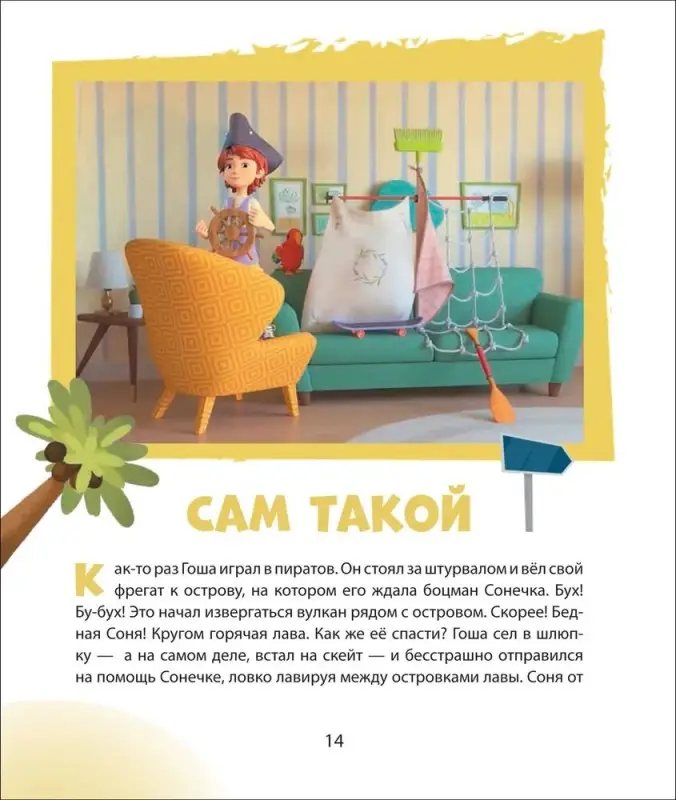 САМ ТАКОЙ

Как-то раз Гоша играл в пиратов. Он стоял за штурвалом и вёл свой фрегат к острову, на котором его ждала боцман Сонечка. Бух! Бу-бух! Это начал извергаться вулкан рядом с островом. Скорее! Бедная Соня! Кругом горячая лава. Как же её спасти? Гоша сел в шлюпку — а на самом деле, встал на скейт — и бесстрашно отправился на помощь Сонечке, ловко лавируя между островками лавы. Соня от

14